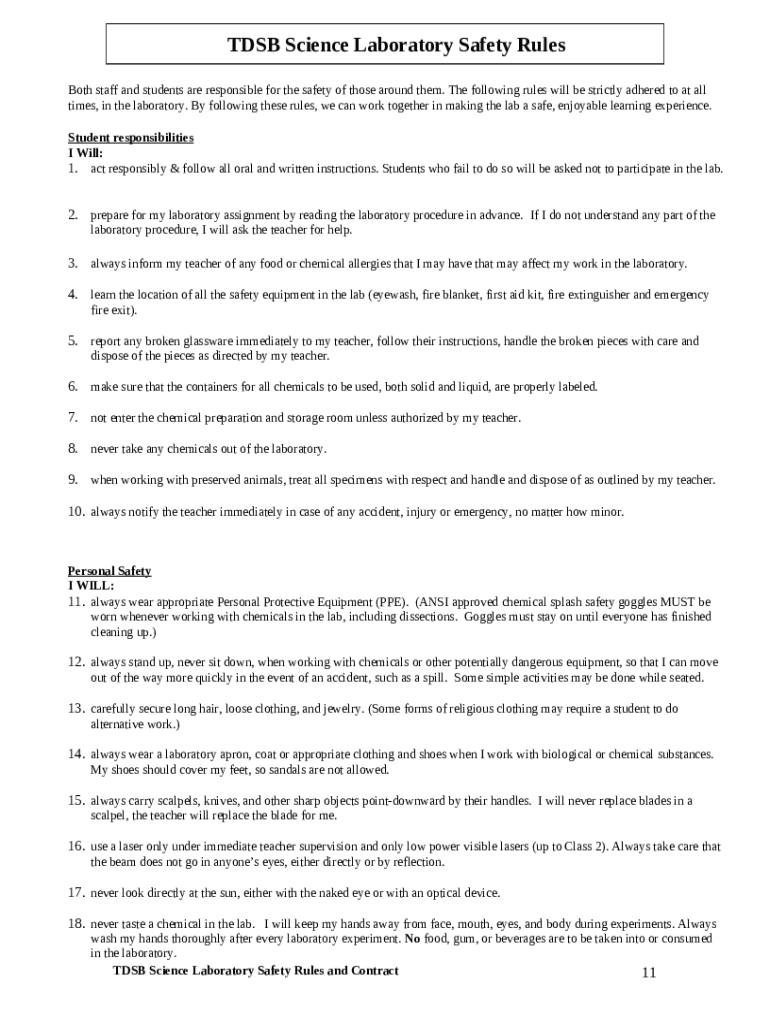 TDSB Science Laboratory Safety Rules

Both staff and students are responsible for the safety of those around them. The following rules will be strictly adhered to at all times, in the laboratory. By following these rules, we can work together in making the lab a safe, enjoyable learning experience.

Student responsibilities
I Will:
1. act responsibly & follow all oral and written instructions. Students who fail to do so will be asked not to participate in the lab.

2. prepare for my laboratory assignment by reading the laboratory procedure in advance. If I do not understand any part of the laboratory procedure, I will ask the teacher for help.

3. always inform my teacher of any food or chemical allergies that I may have that may affect my work in the laboratory.

4. learn the location of all the safety equipment in the lab (eyewash, fire blanket, first aid kit, fire extinguisher and emergency fire exit).

5. report any broken glassware immediately to my teacher, follow their instructions, handle the broken pieces with care and dispose of the pieces as directed by my teacher.

6. make sure that the containers for all chemicals to be used, both solid and liquid, are properly labeled.

7. not enter the chemical preparation and storage room unless authorized by my teacher.

8. never take any chemicals out of the laboratory.

9. when working with preserved animals, treat all specimens with respect and handle and dispose of as outlined by my teacher.

10. always notify the teacher immediately in case of any accident, injury or emergency, no matter how minor.

Personal Safety
I WILL:
11. always wear appropriate Personal Protective Equipment (PPE). (ANSI approved chemical splash safety goggles MUST be worn whenever working with chemicals in the lab, including dissections. Goggles must stay on until everyone has finished cleaning up.)

12. always stand up, never sit down, when working with chemicals or other potentially dangerous equipment, so that I can move out of the way more quickly in the event of an accident, such as a spill. Some simple activities may be done while seated.

13. carefully secure long hair, loose clothing, and jewelry. (Some forms of religious clothing may require a student to do alternative work.)

14. always wear a laboratory apron, coat or appropriate clothing and shoes when I work with biological or chemical substances. My shoes should cover my feet, so sandals are not allowed.

15. always carry scalpels, knives, and other sharp objects point-downward by their handles. I will never replace blades in a scalpel, the teacher will replace the blade for me.

16. use a laser only under immediate teacher supervision and only low power visible lasers (up to Class 2). Always take care that the beam does not go in anyone's eyes, either directly or by reflection.

17. never look directly at the sun, either with the naked eye or with an optical device.

18. never taste a chemical in the lab. I will keep my hands away from face, mouth, eyes, and body during experiments. Always wash my hands thoroughly after every laboratory experiment. No food, gum, or beverages are to be taken into or consumed in the laboratory.

TDSB Science Laboratory Safety Rules and Contract 11